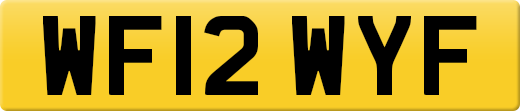 WF12 WYF